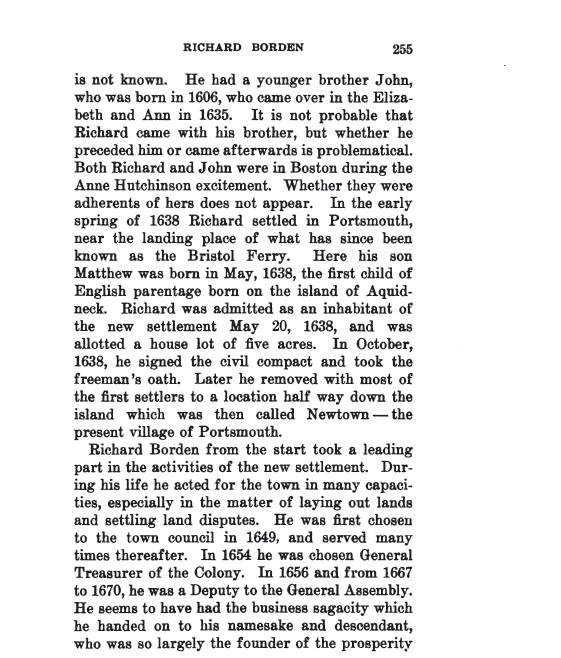 RICHARD BORDEN 255

is not known. He had a younger brother John, who was born in 1606, who came over in the Elizabeth and Ann in 1635. It is not probable that Richard came with his brother, but whether he preceded him or came afterwards is problematical. Both Richard and John were in Boston during the Anne Hutchinson excitement. Whether they were adherents of hers does not appear. In the early spring of 1638 Richard settled in Portsmouth, near the landing place of what has since been known as the Bristol Ferry. Here his son Matthew was born in May, 1638, the first child of English parentage born on the island of Aquidneck. Richard was admitted as an inhabitant of the new settlement May 20, 1638, and was allotted a house lot of five acres. In October, 1638, he signed the civil compact and took the freeman's oath. Later he removed with most of the first settlers to a location half way down the island which was then called Newtown — the present village of Portsmouth.

Richard Borden from the start took a leading part in the activities of the new settlement. During his life he acted for the town in many capacities, especially in the matter of laying out lands and settling land disputes. He was first chosen to the town council in 1649, and served many times thereafter. In 1654 he was chosen General Treasurer of the Colony. In 1656 and from 1667 to 1670, he was a Deputy to the General Assembly. He seems to have had the business sagacity which he handed on to his namesake and descendant, who was so largely the founder of the prosperity